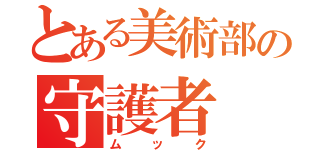 とある美術部の
守護者
ムック